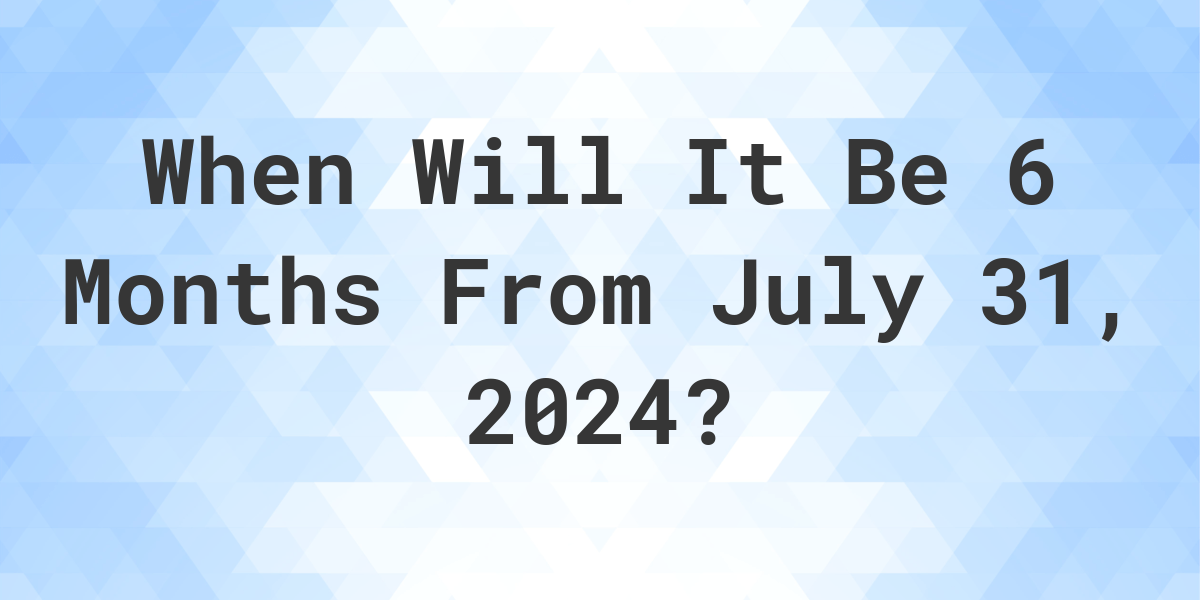 When Will It Be 6 Months From July 31, 2024?